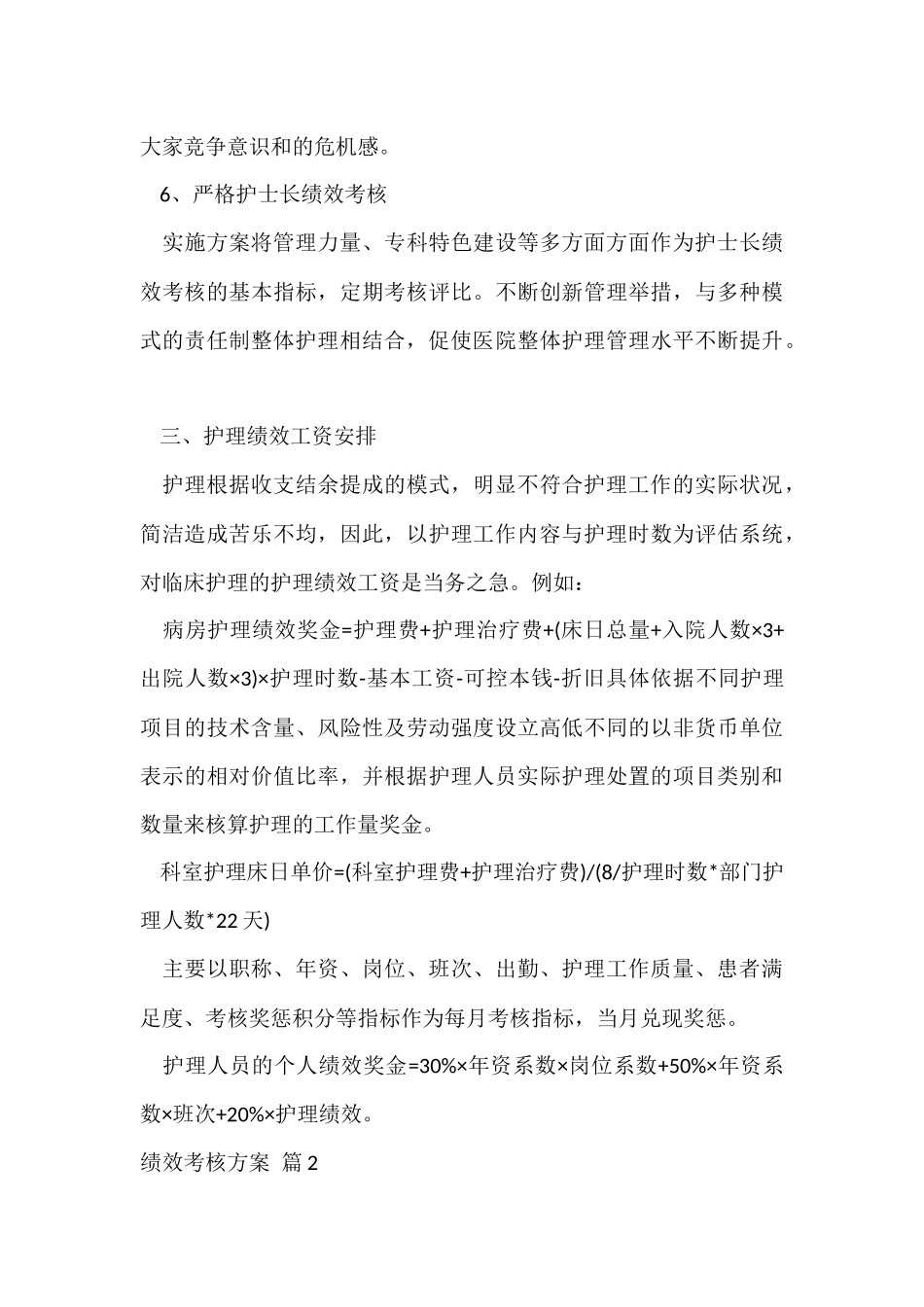 大家竞争意识和的危机感。

6、严格护士长绩效考核

实施方案将管理力量、专科特色建设等多方面方面作为护士长绩效考核的基本指标，定期考核评比。不断创新管理举措，与多种模式的责任制整体护理相结合，促使医院整体护理管理水平不断提升。

三、护理绩效工资安排

护理根据收支结余提成的模式，明显不符合护理工作的实际状况，简洁造成苦乐不均，因此，以护理工作内容与护理时数为评估系统，对临床护理的护理绩效工资是当务之急。例如：

病房护理绩效奖金=护理费+护理治疗费+(床日总量+入院人数×3+出院人数×3)×护理时数-基本工资-可控本钱-折旧具体依据不同护理项目的技术含量、风险性及劳动强度设立高低不同的以非货币单位表示的相对价值比率，并根据护理人员实际护理处置的项目类别和数量来核算护理的工作量奖金。

科室护理床日单价=(科室护理费+护理治疗费)/(8/护理时数*部门护理人数*22 天)

主要以职称、年资、岗位、班次、出勤、护理工作质量、患者满足度、考核奖惩积分等指标作为每月考核指标，当月兑现奖惩。

护理人员的个人绩效奖金=30%×年资系数×岗位系数+50%×年资系数×班次+20%×护理绩效。

绩效考核方案 篇 2